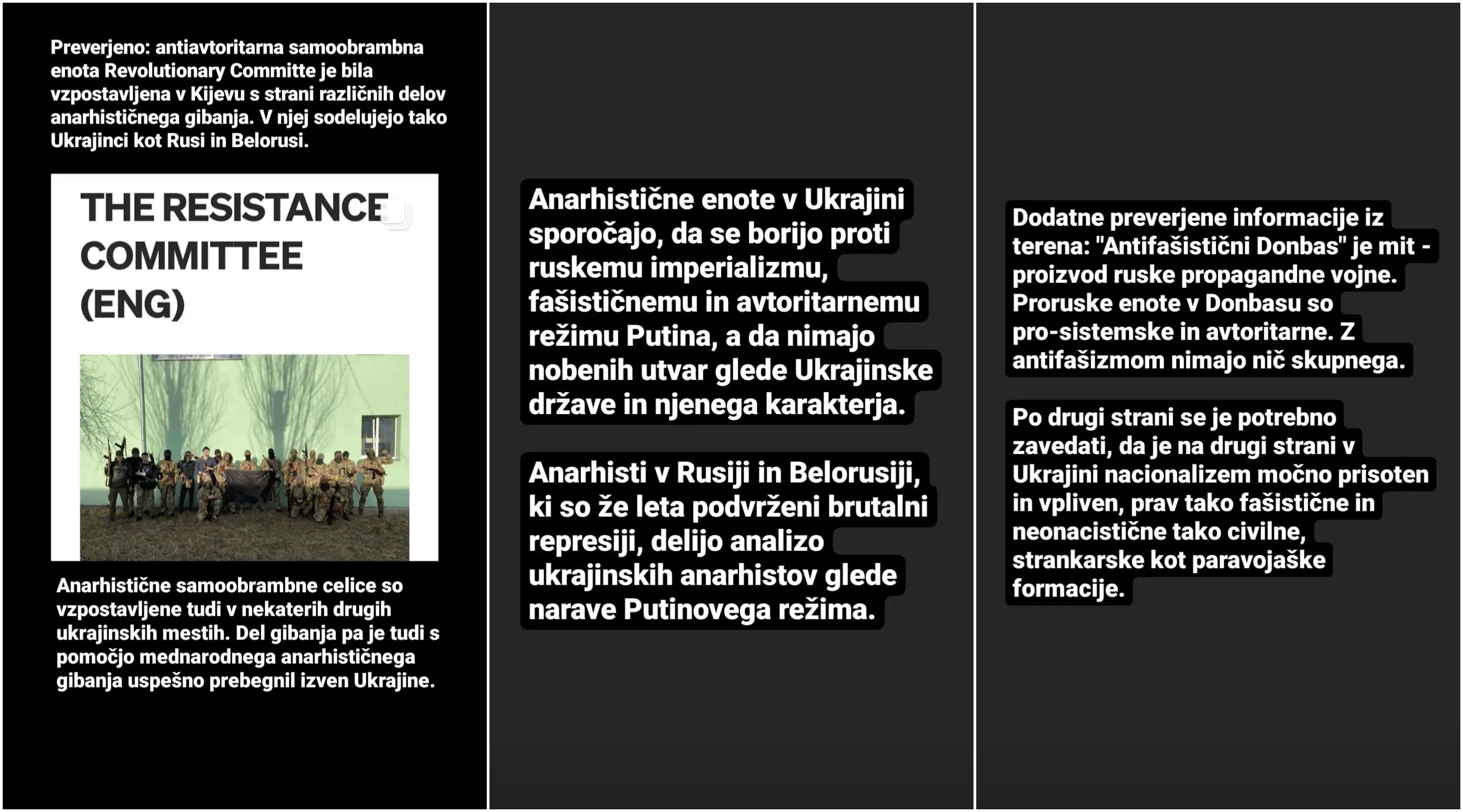 Preverjeno: antiavtoritarna samoobrambna enota Revolutionary Committe je bila vzpostavljena v Kijevu s strani različnih delov anarhističnega gibanja. V njej sodelujejo tako Ukrajinci kot Rusi in Belorusi.

THE RESISTANCE COMMITTEE (ENG)

Anarhistične samoobrambne celice so vzpostavljene tudi v nekaterih drugih ukrajinskih mestih. Del gibanja pa je tudi s pomočjo mednarodnega anarhističnega gibanja uspešno prebegnil izven Ukrajine.

Anarhistične enote v Ukrajini sporočajo, da se borijo proti ruskemu imperializmu, fašističnemu in avtoritarnemu režimu Putina, a da nimajo nobenih utvar glede Ukrajinske države in njenega karakterja.

Anarhisti v Rusiji in Belorusiji, ki so že leta podvrženi brutalni represiji, delijo analizo ukrajinskih anarhistov glede narave Putinovega režima.

Dodatne preverjene informacije iz terena: "Antifašistični Donbas" je mit - proizvod ruske propagandne vojne. Proruske enote v Donbasu so pro-sistemske in avtoritarne. Z antifašizmom nimajo nič skupnega.

Po drugi strani se je potrebno zavedati, da je na drugi strani v Ukrajini nacionalizem močno prisoten in vpliven, prav tako fašistične in neonacistične tako civilne, strankarske kot paravojaške formacije.